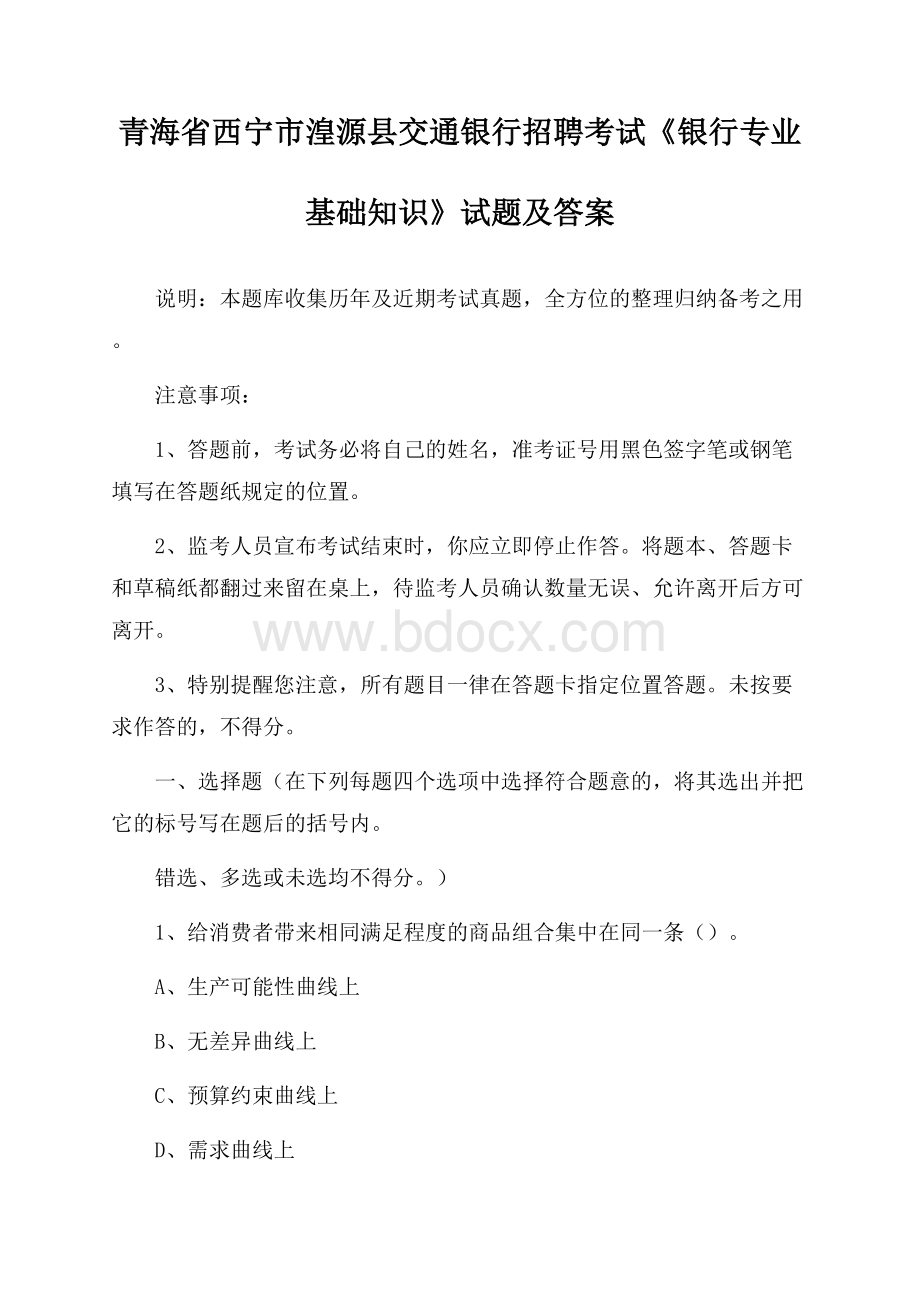 青海省西宁市湟源县交通银行招聘考试《银行专业基础知识》试题及答案

说明：本题库收集历年及近期考试真题，全方位的整理归纳备考之用。

注意事项：

1、答题前，考试务必将自己的姓名，准考证号用黑色签字笔或钢笔填写在答题纸规定的位置。

2、监考人员宣布考试结束时，你应立即停止作答。将题本、答题卡和草稿纸都翻过来留在桌上，待监考人员确认数量无误、允许离开后方可离开。

www.bdocx.com

3、特别提醒您注意，所有题目一律在答题卡指定位置答题。未按要求作答的，不得分。

一、选择题（在下列每题四个选项中选择符合题意的，将其选出并把它的标号写在题后的括号内。

错选、多选或未选均不得分。）

1、给消费者带来相同满足程度的商品组合集中在同一条（）。

A、生产可能性曲线上

B、无差异曲线上

C、预算约束曲线上

D、需求曲线上